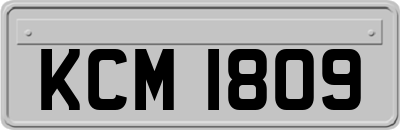 KCM 1809